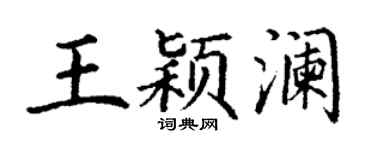 王颖澜
词典网